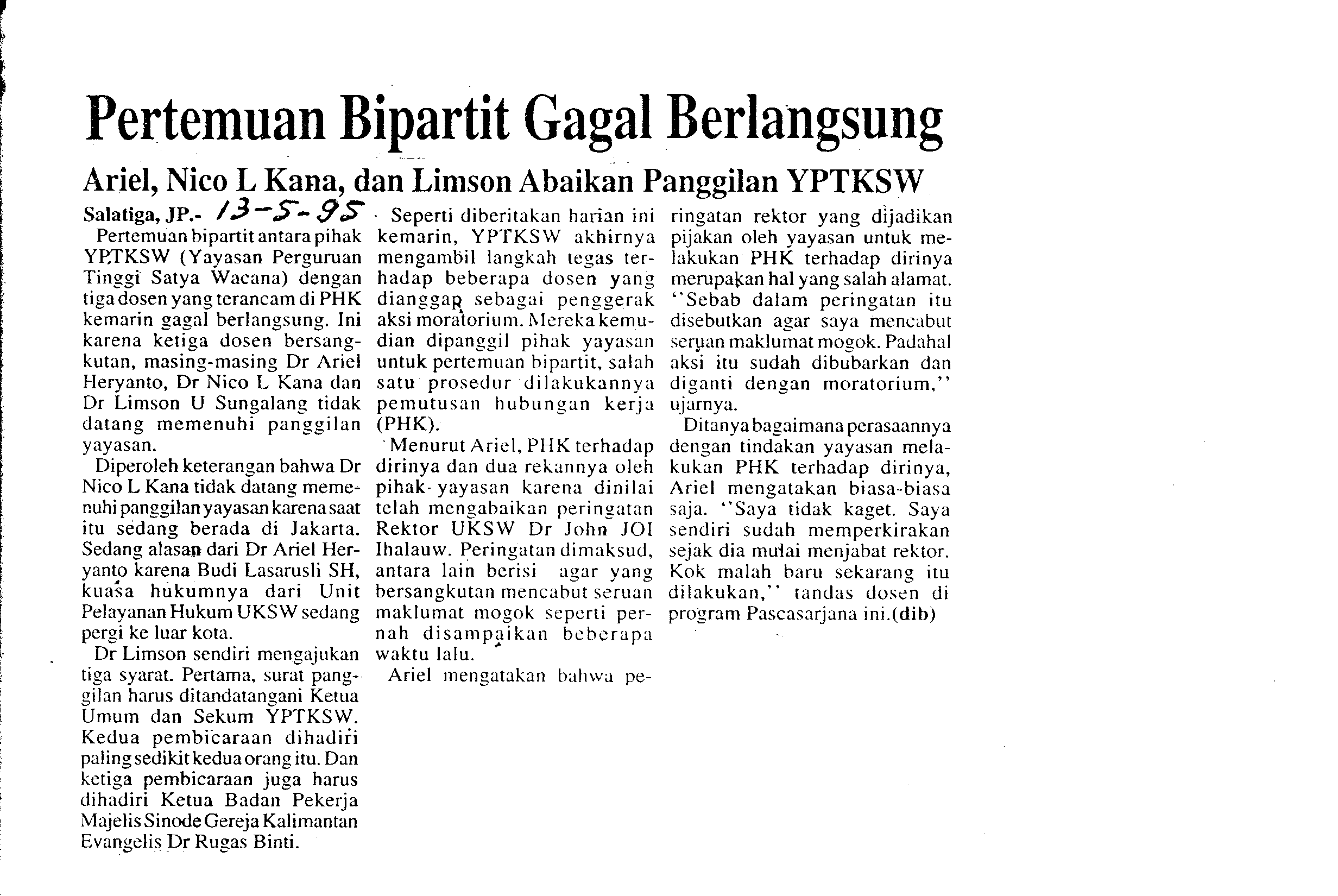 Pertemuan Bipartit Gagal Berlangsung

Ariel, Nico L Kana, dan Limson Abaikan Panggilan YPTKSW

Salatiga, JP.- 13-5-95

Pertemuan bipartit antara pihak YPTKSW (Yayasan Perguruan Tinggi Satya Wacana) dengan tiga dosen yang terancam di PHK kemarin gagal berlangsung. Ini karena ketiga dosen bersangkutan, masing-masing Dr Ariel Heryanto, Dr Nico L Kana dan Dr Limson U Sungalang tidak datang memenuhi panggilan yayasan.

Diperoleh keterangan bahwa Dr Nico L Kana tidak datang memenuhi panggilan yayasan karena saat itu sedang berada di Jakarta. Sedang alasan dari Dr Ariel Heryanto karena Budi Lasarusli SH, kuasa hukumnya dari Unit Pelayanan Hukum UKSW sedang pergi ke luar kota.

Dr Limson sendiri mengajukan tiga syarat. Pertama, surat panggilan harus ditandatangani Ketua Umum dan Sekum YPTKSW. Kedua pembicaraan dihadiri paling sedikit kedua orang itu. Dan ketiga pembicaraan juga harus dihadiri Ketua Badan Pekerja Majelis Sinode Gereja Kalimantan Evangelis Dr Rugas Binti.

Seperti diberitakan harian ini kemarin, YPTKSW akhirnya mengambil langkah tegas terhadap beberapa dosen yang dianggap sebagai penggerak aksi moratorium. Mereka kemudian dipanggil pihak yayasan untuk pertemuan bipartit, salah satu prosedur dilakukannya pemutusan hubungan kerja (PHK).

Menurut Ariel, PHK terhadap dirinya dan dua rekannya oleh pihak yayasan karena dinilai telah mengabaikan peringatan Rektor UKSW Dr John JOI Ihalauw. Peringatan dimaksud, antara lain berisi agar yang bersangkutan mencabut seruan maklumat mogok seperti pernah disampaikan beberapa waktu lalu.

Ariel mengatakan bahwa peringatan rektor yang dijadikan pijakan oleh yayasan untuk melakukan PHK terhadap dirinya merupakan hal yang salah alamat. "Sebab dalam peringatan itu disebutkan agar saya mencabut seruan maklumat mogok. Padahal aksi itu sudah dibubarkan dan diganti dengan moratorium," ujarnya.

Ditanya bagaimana perasaannya dengan tindakan yayasan melakukan PHK terhadap dirinya, Ariel mengatakan biasa-biasa saja. "Saya tidak kaget. Saya sendiri sudah memperkirakan sejak dia mulai menjabat rektor. Kok malah baru sekarang itu dilakukan," tandas dosen di program Pascasarjana ini.(dib)